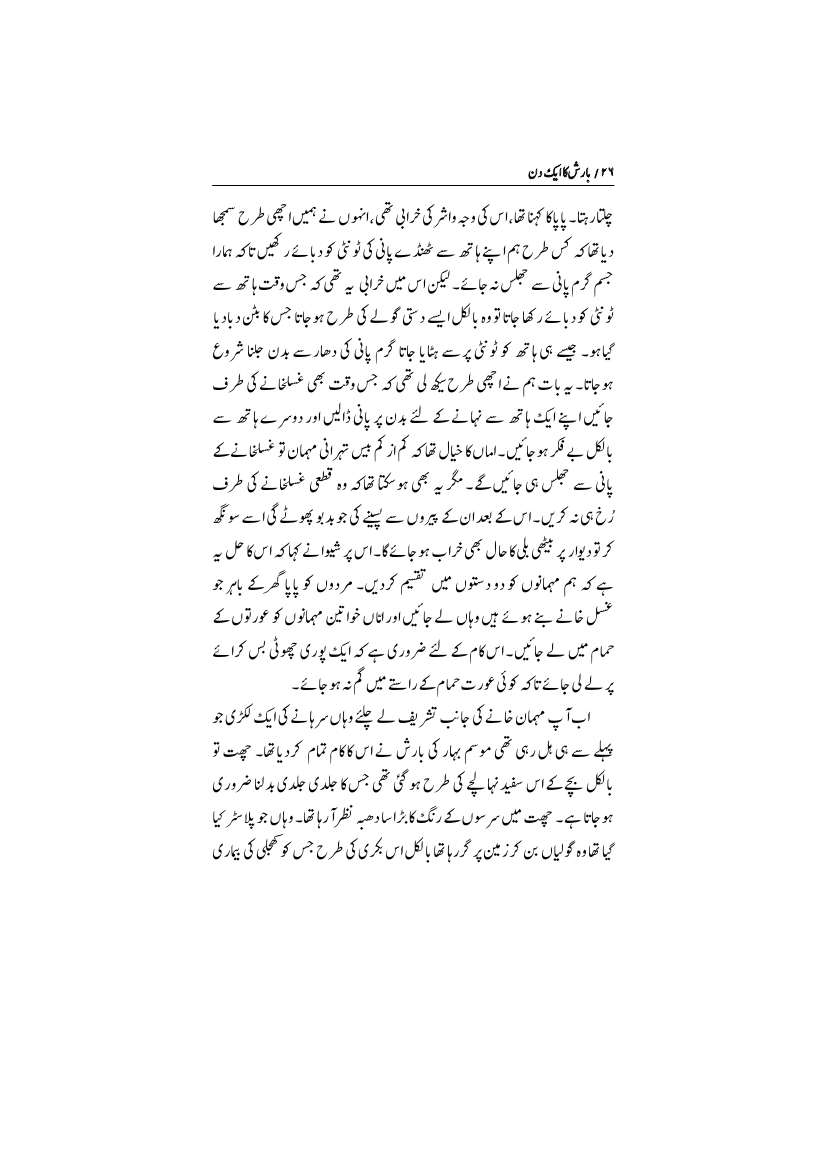 ۲۶ / بارش کا ایک دن

چلتا رہتا۔ پاپا کا کہنا تھا، اس کی وجہ واشر کی خرابی تھی، انہوں نے ہمیں اچھی طرح سمجھا دیا تھا کہ کس طرح ہم اپنے ہاتھ سے ٹھنڈے پانی کی ٹونٹی کو دبائے رکھیں تاکہ ہمارا جسم گرم پانی سے جھلس نہ جائے۔ لیکن اس میں خرابی یہ تھی کہ جس وقت ہاتھ سے ٹونٹی کو دبائے رکھا جاتا تو وہ بالکل ایسے دستی گولے کی طرح ہو جاتا جس کا بٹن دبا دیا گیا ہو۔ جیسے ہی ہاتھ کو ٹونٹی پر سے ہٹایا جاتا گرم پانی کی دھار سے بدن جلنا شروع ہو جاتا۔ یہ بات ہم نے اچھی طرح سیکھ لی تھی کہ جس وقت بھی غسلخانے کی طرف جائیں اپنے ایک ہاتھ سے نہانے کے لئے بدن پر پانی ڈالیں اور دوسرے ہاتھ سے بالکل بے فکر ہو جائیں۔ اماں کا خیال تھا کہ کم از کم بیس تہرانی مہمان تو غسلخانے کے پانی سے جھلس ہی جائیں گے۔ مگر یہ بھی ہو سکتا تھا کہ وہ قطعی غسلخانے کی طرف رُخ ہی نہ کریں۔ اس کے بعد ان کے پیروں سے پسینے کی جو بدبو پھوٹے گی اسے سونگھ کر تو دیوار پر بیٹھی بلی کا حال بھی خراب ہو جائے گا۔ اس پر شیوا نے کہا کہ اس کا حل یہ ہے کہ ہم مہمانوں کو دو دستوں میں تقسیم کر دیں۔ مردوں کو پاپا گھر کے باہر جو غسل خانے بنے ہوئے ہیں وہاں لے جائیں اور اماں خواتین مہمانوں کو عورتوں کے حمام میں لے جائیں۔ اس کام کے لئے ضروری ہے کہ ایک پوری چھوٹی بس کرائے پر لے لی جائے تاکہ کوئی عورت حمام کے راستے میں گم نہ ہو جائے۔

اب آپ مہمان خانے کی جانب تشریف لے چلئے وہاں سرہانے کی ایک لکڑی جو پہلے سے ہی ہل رہی تھی موسم بہار کی بارش نے اس کا کام تمام کر دیا تھا۔ چھت تو بالکل بچے کے اس سفید نہالچے کی طرح ہو گئی تھی جس کا جلدی جلدی بدلنا ضروری ہو جاتا ہے۔ چھت میں سرسوں کے رنگ کا بڑا سا دھبہ نظر آ رہا تھا۔ وہاں جو پلاسٹر کیا گیا تھا وہ گولیاں بن کر زمین پر گر رہا تھا بالکل اس بکری کی طرح جس کو کھجلی کی بیماری